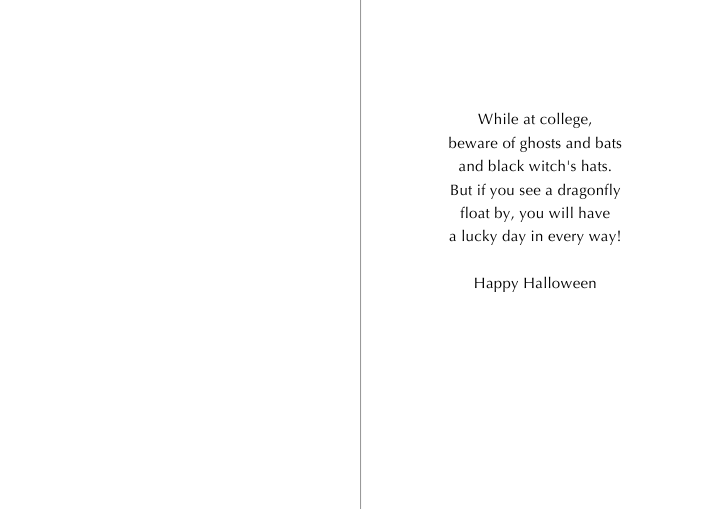 While at college,
beware of ghosts and bats
and black witch's hats.
But if you see a dragonfly
float by, you will have
a lucky day in every way!

Happy Halloween